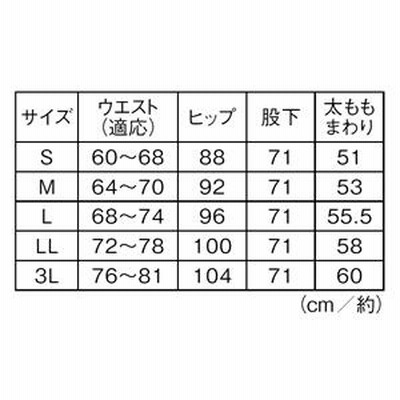 | サイズ | ウエスト（適応） | ヒップ | 股下 | 太ももまわり |
|---|---|---|---|---|
| S | 60～68 | 88 | 71 | 51 |
| M | 64～70 | 92 | 71 | 53 |
| L | 68～74 | 96 | 71 | 55.5 |
| LL | 72～78 | 100 | 71 | 58 |
| 3L | 76～81 | 104 | 71 | 60 |

（cm／約）